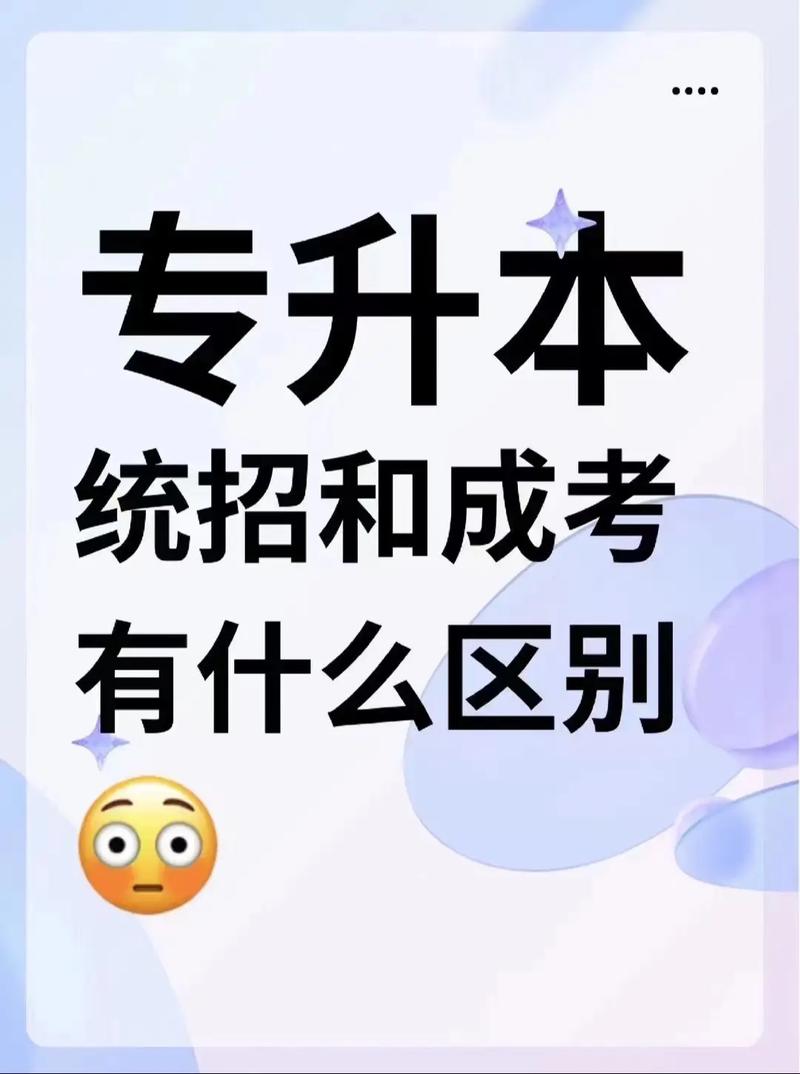 ....

专升本

统招和成考

有什么区别